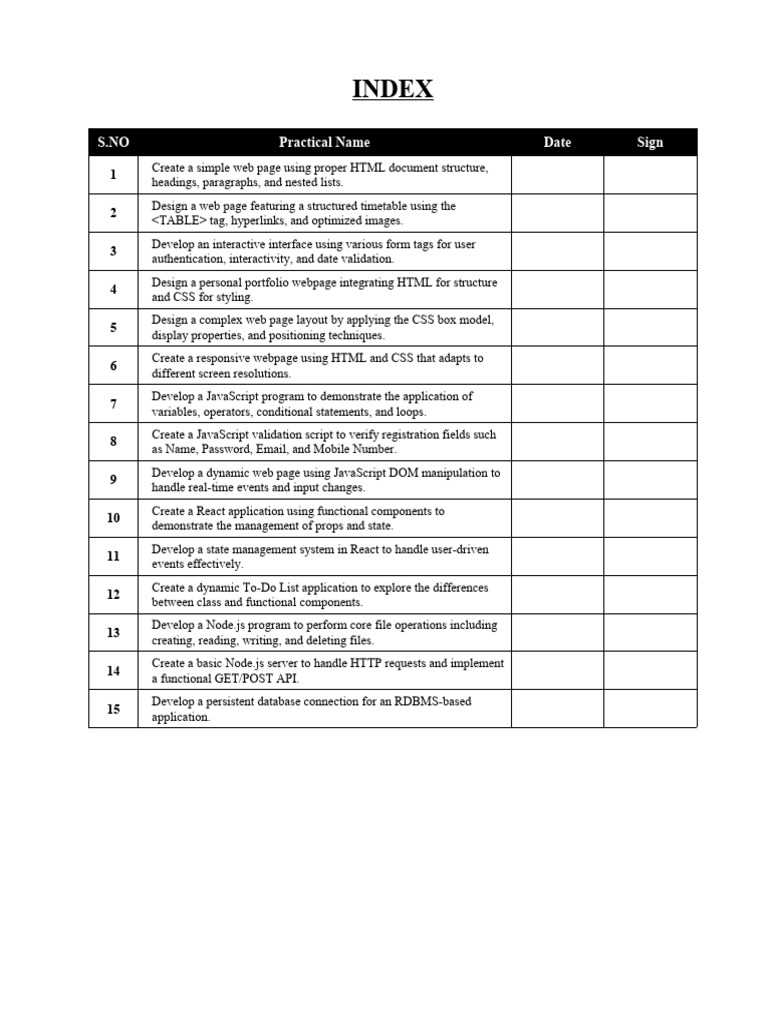 INDEX

| S.NO | Practical Name | Date | Sign |
|---|---|---|---|
| 1 | Create a simple web page using proper HTML document structure, headings, paragraphs, and nested lists. | | |
| 2 | Design a web page featuring a structured timetable using the <TABLE> tag, hyperlinks, and optimized images. | | |
| 3 | Develop an interactive interface using various form tags for user authentication, interactivity, and date validation. | | |
| 4 | Design a personal portfolio webpage integrating HTML for structure and CSS for styling. | | |
| 5 | Design a complex web page layout by applying the CSS box model, display properties, and positioning techniques. | | |
| 6 | Create a responsive webpage using HTML and CSS that adapts to different screen resolutions. | | |
| 7 | Develop a JavaScript program to demonstrate the application of variables, operators, conditional statements, and loops. | | |
| 8 | Create a JavaScript validation script to verify registration fields such as Name, Password, Email, and Mobile Number. | | |
| 9 | Develop a dynamic web page using JavaScript DOM manipulation to handle real-time events and input changes. | | |
| 10 | Create a React application using functional components to demonstrate the management of props and state. | | |
| 11 | Develop a state management system in React to handle user-driven events effectively. | | |
| 12 | Create a dynamic To-Do List application to explore the differences between class and functional components. | | |
| 13 | Develop a Node.js program to perform core file operations including creating, reading, writing, and deleting files. | | |
| 14 | Create a basic Node.js server to handle HTTP requests and implement a functional GET/POST API. | | |
| 15 | Develop a persistent database connection for an RDBMS-based application. | | |